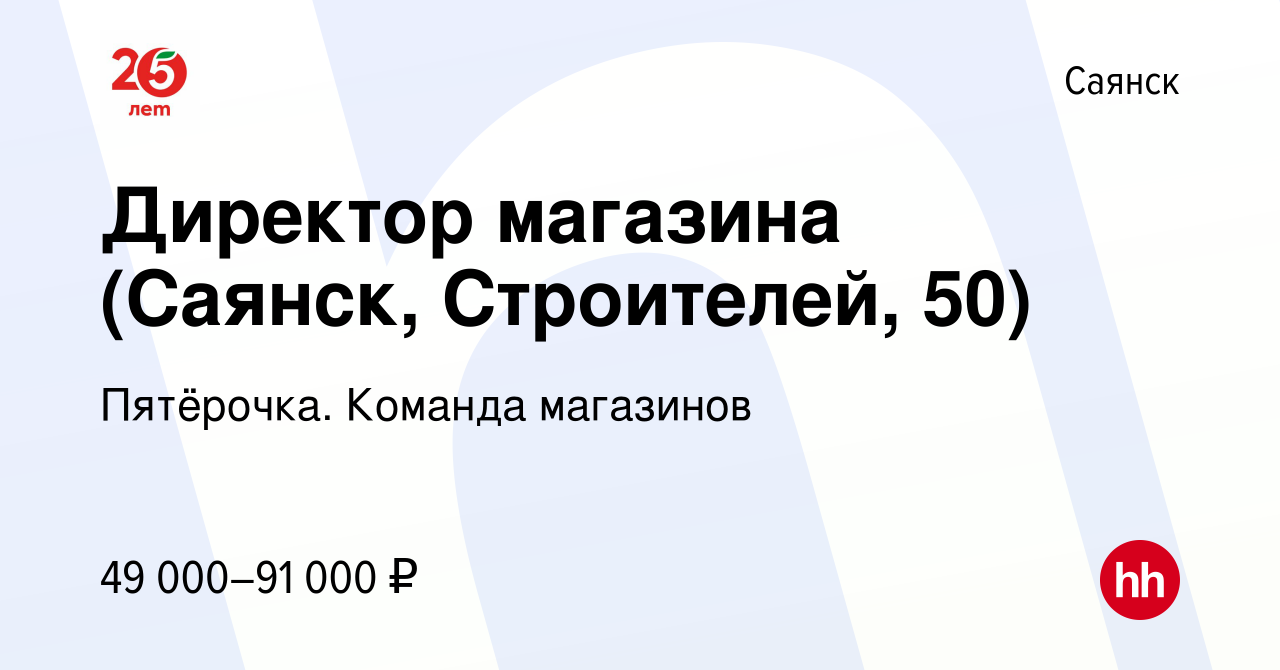 25 лет

Саянск

Директор магазина (Саянск, Строителей, 50)

Пятёрочка. Команда магазинов

49 000–91 000 ₽

hh